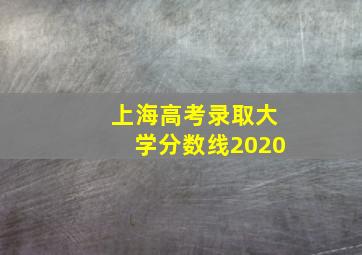 上海高考录取大学分数线2020